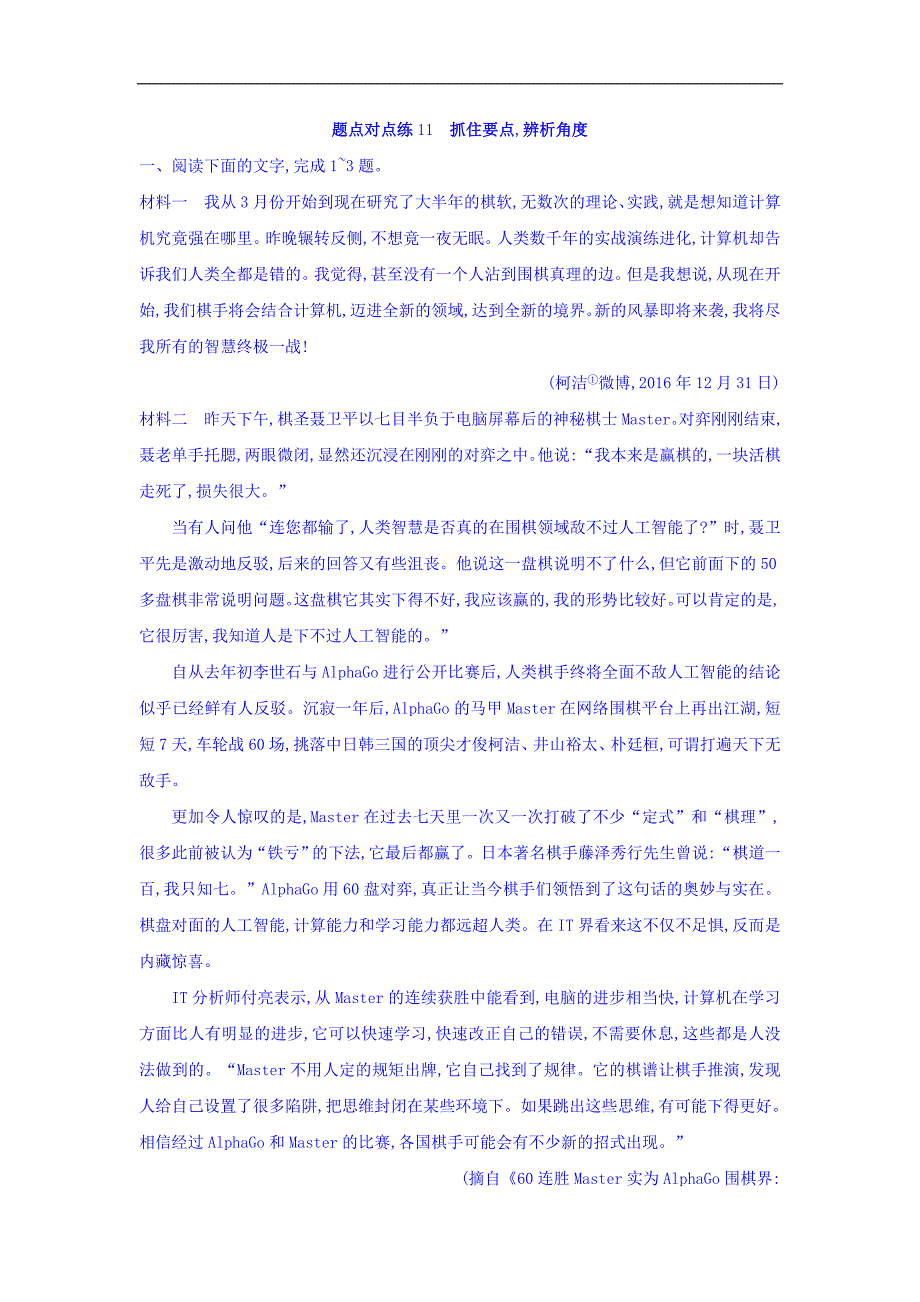 题点对点练 11　抓住要点,辨析角度

一、阅读下面的文字,完成 1~3 题。

材料一　我从 3 月份开始到现在研究了大半年的棋软,无数次的理论、实践,就是想知道计算机究竟强在哪里。昨晚辗转反侧,不想竟一夜无眠。人类数千年的实战演练进化,计算机却告诉我们人类全都是错的。我觉得,甚至没有一个人沾到围棋真理的边。但是我想说,从现在开始,我们棋手将会结合计算机,迈进全新的领域,达到全新的境界。新的风暴即将来袭,我将尽我所有的智慧终极一战!

(柯洁①微博,2016 年 12 月 31 日)

材料二　昨天下午,棋圣聂卫平以七目半负于电脑屏幕后的神秘棋士 Master。对弈刚刚结束,聂老单手托腮,两眼微闭,显然还沉浸在刚刚的对弈之中。他说:“我本来是赢棋的,一块活棋走死了,损失很大。”

当有人问他“连您都输了,人类智慧是否真的在围棋领域敌不过人工智能了?”时,聂卫平先是激动地反驳,后来的回答又有些沮丧。他说这一盘棋说明不了什么,但它前面下的 50 多盘棋非常说明问题。这盘棋它其实下得不好,我应该赢的,我的形势比较好。可以肯定的是,它很厉害,我知道人是下不过人工智能的。”

自从去年初李世石与 AlphaGo 进行公开比赛后,人类棋手终将全面不敌人工智能的结论似乎已经鲜有人反驳。沉寂一年后,AlphaGo 的马甲 Master 在网络围棋平台上再出江湖,短短 7 天,车轮战 60 场,挑落中日韩三国的顶尖才俊柯洁、井山裕太、朴廷桓,可谓打遍天下无敌手。

更加令人惊叹的是,Master 在过去七天里一次又一次打破了不少“定式”和“棋理”,很多此前被认为“铁亏”的下法,它最后都赢了。日本著名棋手藤泽秀行先生曾说:“棋道一百,我只知七。”AlphaGo 用 60 盘对弈,真正让当今棋手们领悟到了这句话的奥妙与实在。棋盘对面的人工智能,计算能力和学习能力都远超人类。在 IT 界看来这不仅不足惧,反而是内藏惊喜。

IT 分析师付亮表示,从 Master 的连续获胜中能看到,电脑的进步相当快,计算机在学习方面比人有明显的进步,它可以快速学习,快速改正自己的错误,不需要休息,这些都是人没法做到的。“Master 不用人定的规矩出牌,它自己找到了规律。它的棋谱让棋手推演,发现人给自己设置了很多陷阱,把思维封闭在某些环境下。如果跳出这些思维,有可能下得更好。相信经过 AlphaGo 和 Master 的比赛,各国棋手可能会有不少新的招式出现。”

(摘自《60 连胜 Master 实为 AlphaGo 围棋界: